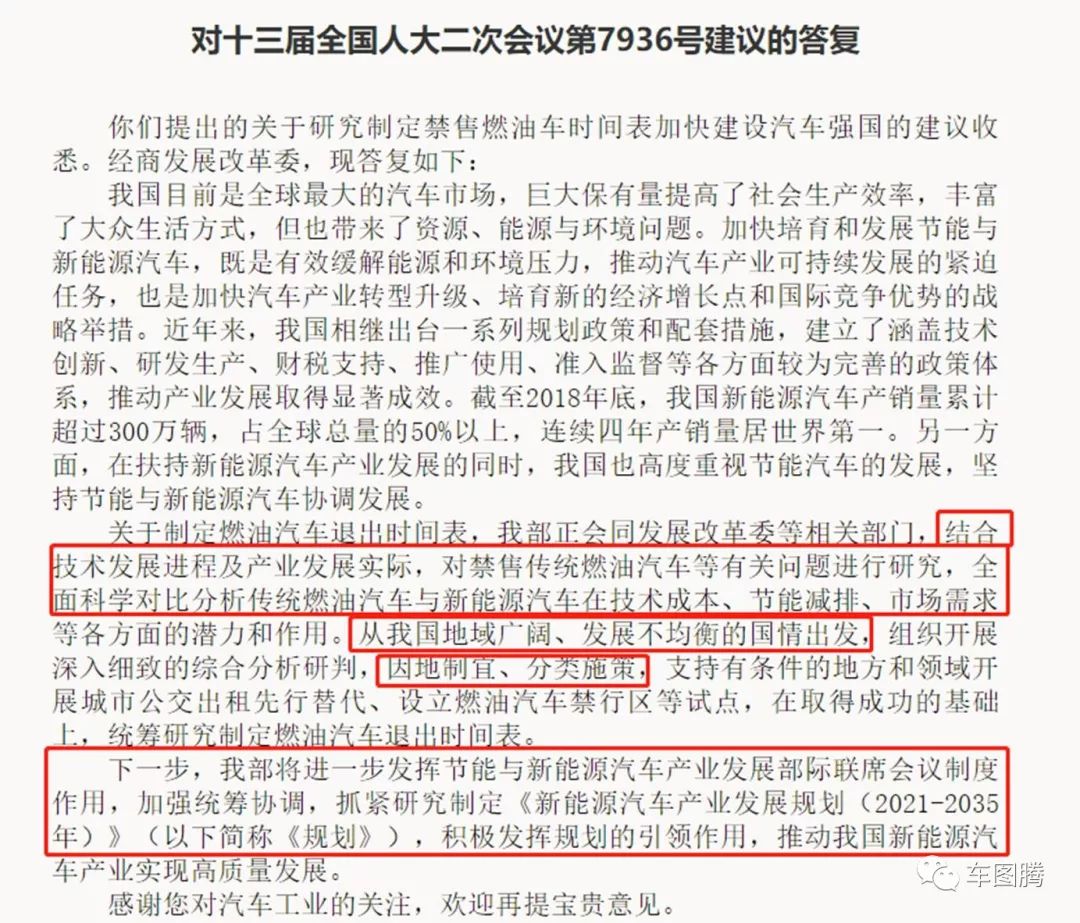 对十三届全国人大二次会议第7936号建议的答复

你们提出的关于研究制定禁售燃油车时间表加快建设汽车强国的建议收悉。经商发展改革委，现答复如下：

我国目前是全球最大的汽车市场，巨大保有量提高了社会生产效率，丰富了大众生活方式，但也带来了资源、能源与环境问题。加快培育和发展节能与新能源汽车，既是有效缓解能源和环境压力，推动汽车产业可持续发展的紧迫任务，也是加快汽车产业转型升级、培育新的经济增长点和国际竞争优势的战略举措。近年来，我国相继出台一系列规划政策和配套措施，建立了涵盖技术创新、研发生产、财税支持、推广使用、准入监督等各方面较为完善的政策体系，推动产业发展取得显著成效。截至2018年底，我国新能源汽车产销量累计超过300万辆，占全球总量的50%以上，连续四年产销量居世界第一。另一方面，在扶持新能源汽车产业发展的同时，我国也高度重视节能汽车的发展，坚持节能与新能源汽车协调发展。

关于制定燃油汽车退出时间表，我部正会同发展改革委等相关部门，结合技术发展进程及产业发展实际，对禁售传统燃油汽车等有关问题进行研究，全面科学对比分析传统燃油汽车与新能源汽车在技术成本、节能减排、市场需求等各方面的潜力和作用。从我国地域广阔、发展不均衡的国情出发，组织开展深入细致的综合分析研判，因地制宜、分类施策，支持有条件的地方和领域开展城市公交出租先行替代、设立燃油汽车禁行区等试点，在取得成功的基础上，统筹研究制定燃油汽车退出时间表。

下一步，我部将进一步发挥节能与新能源汽车产业发展部际联席会议制度作用，加强统筹协调，抓紧研究制定《新能源汽车产业发展规划（2021-2035年）》（以下简称《规划》），积极发挥规划的引领作用，推动我国新能源汽车产业实现高质量发展。

感谢您对汽车工业的关注，欢迎再提宝贵意见。

车图腾